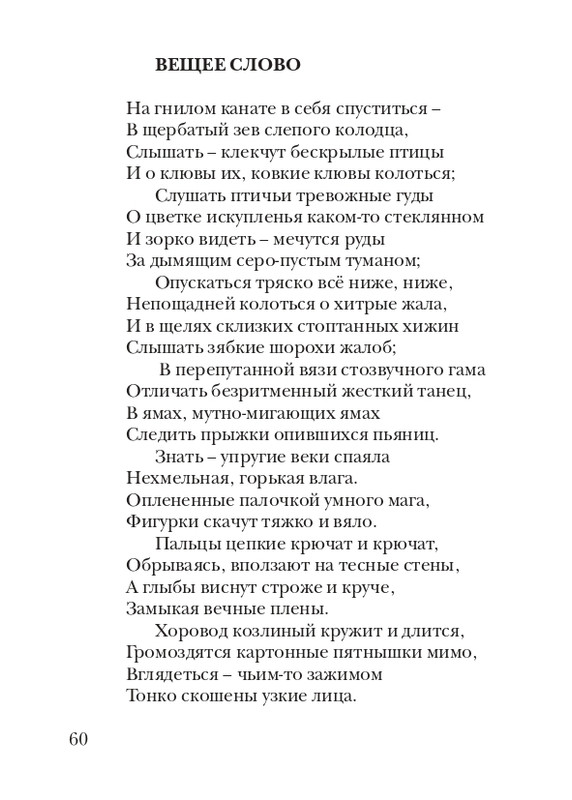 ВЕЩЕЕ СЛОВО

На гнилом канате в себя спуститься –
В щербатый зев слепого колодца,
Слышать – клекчут бескрылые птицы
И о клювы их, ковкие клювы колоться;

Слушать птичьи тревожные гуды
О цветке искупленья каком-то стеклянном
И зорко видеть – мечутся руды
За дымящим серо-пустым туманом;

Опускаться тряско всё ниже, ниже,
Непощадней колоться о хитрые жала,
И в щелях склизких стоптанных хижин
Слышать зябкие шорохи жалоб;

В перепутанной вязи стозвучного гама
Отличать безритменный жесткий танец,
В ямах, мутно-мигающих ямах
Следить прыжки опившихся пьяниц.

Знать – упругие веки спаяла
Нехмельная, горькая влага.
Оплененные палочкой умного мага,
Фигурки скачут тяжко и вяло.

Пальцы цепкие крючат и крючат,
Обрываясь, вползают на тесные стены,
А глыбы виснут строже и круче,
Замыкая вечные плены.

Хоровод козлиный кружит и длится,
Громоздятся картонные пятнышки мимо,
Вглядеться – чьим-то зажимом
Тонко скошены узкие лица.

60